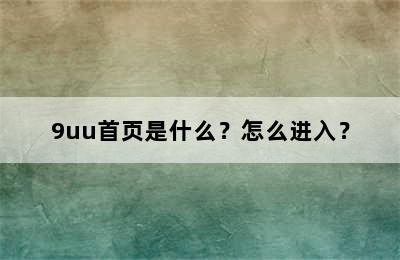 9uu首页是什么？怎么进入？